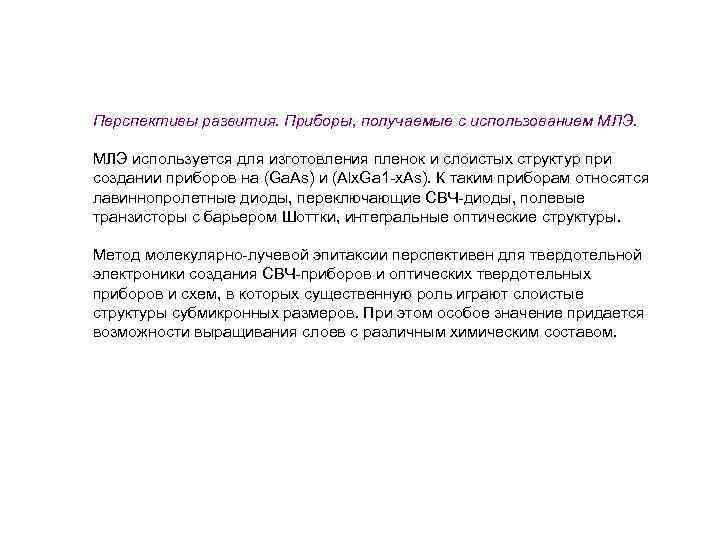 Перспективы развития. Приборы, получаемые с использованием МЛЭ.

МЛЭ используется для изготовления пленок и слоистых структур при создании приборов на (GaAs) и (AlxGa1-xAs). К таким приборам относятся лавиннопролетные диоды, переключающие СВЧ-диоды, полевые транзисторы с барьером Шоттки, интегральные оптические структуры.

Метод молекулярно-лучевой эпитаксии перспективен для твердотельной электроники создания СВЧ-приборов и оптических твердотельных приборов и схем, в которых существенную роль играют слоистые структуры субмикронных размеров. При этом особое значение придается возможности выращивания слоев с различным химическим составом.